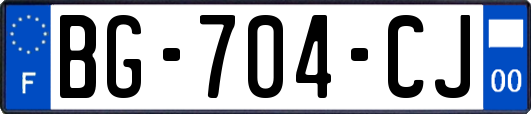 F
BG-704-CJ
00